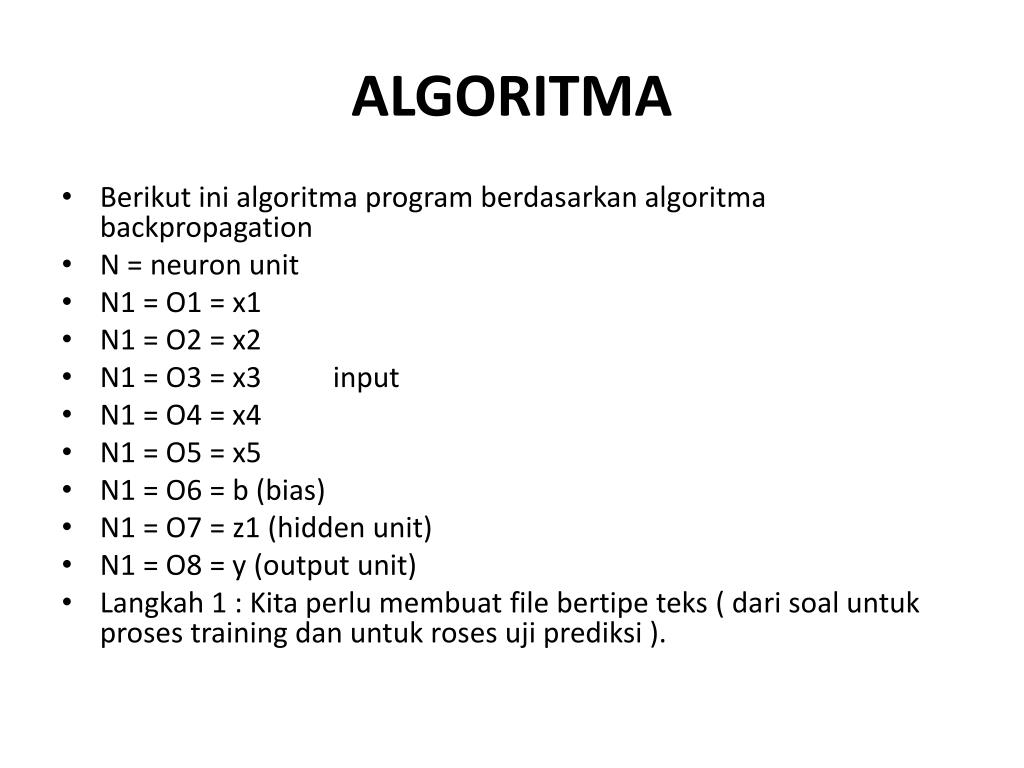 ALGORITMA

• Berikut ini algoritma program berdasarkan algoritma backpropagation
• N = neuron unit
• N1 = O1 = x1
• N1 = O2 = x2
• N1 = O3 = x3 input
• N1 = O4 = x4
• N1 = O5 = x5
• N1 = O6 = b (bias)
• N1 = O7 = z1 (hidden unit)
• N1 = O8 = y (output unit)
• Langkah 1 : Kita perlu membuat file bertipe teks ( dari soal untuk proses training dan untuk roses uji prediksi ).